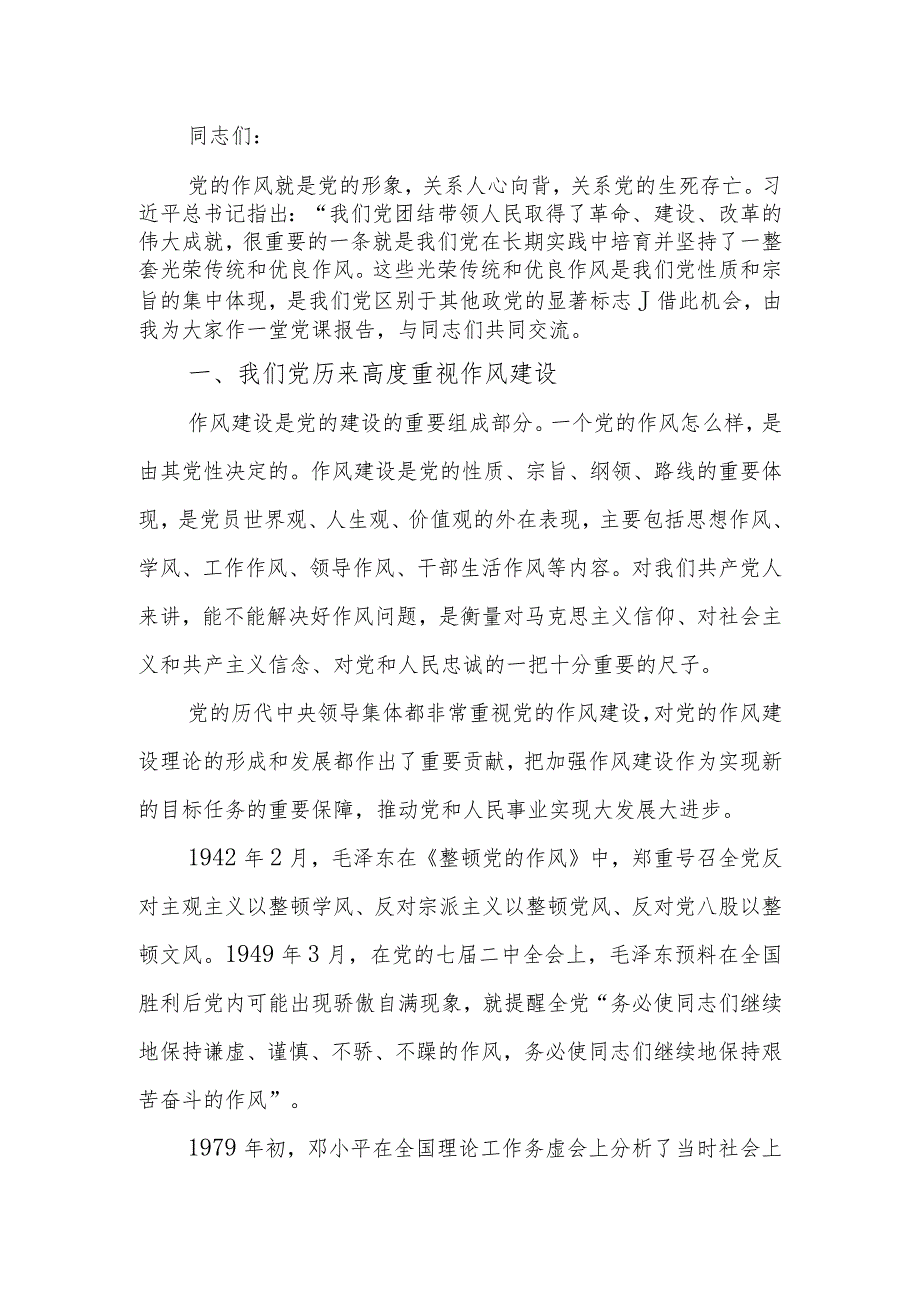 同志们：

党的作风就是党的形象，关系人心向背，关系党的生死存亡。习近平总书记指出：“我们党团结带领人民取得了革命、建设、改革的伟大成就，很重要的一条就是我们党在长期实践中培育并坚持了一整套光荣传统和优良作风。这些光荣传统和优良作风是我们党性质和宗旨的集中体现，是我们党区别于其他政党的显著标志J借此机会，由我为大家作一堂党课报告，与同志们共同交流。

一、我们党历来高度重视作风建设

作风建设是党的建设的重要组成部分。一个党的作风怎么样，是由其党性决定的。作风建设是党的性质、宗旨、纲领、路线的重要体现，是党员世界观、人生观、价值观的外在表现，主要包括思想作风、学风、工作作风、领导作风、干部生活作风等内容。对我们共产党人来讲，能不能解决好作风问题，是衡量对马克思主义信仰、对社会主义和共产主义信念、对党和人民忠诚的一把十分重要的尺子。

党的历代中央领导集体都非常重视党的作风建设，对党的作风建设理论的形成和发展都作出了重要贡献，把加强作风建设作为实现新的目标任务的重要保障，推动党和人民事业实现大发展大进步。

1942年2月，毛泽东在《整顿党的作风》中，郑重号召全党反对主观主义以整顿学风、反对宗派主义以整顿党风、反对党八股以整顿文风。1949年3月，在党的七届二中全会上，毛泽东预料在全国胜利后党内可能出现骄傲自满现象，就提醒全党“务必使同志们继续地保持谦虚、谨慎、不骄、不躁的作风，务必使同志们继续地保持艰苦奋斗的作风”。

1979年初，邓小平在全国理论工作务虚会上分析了当时社会上